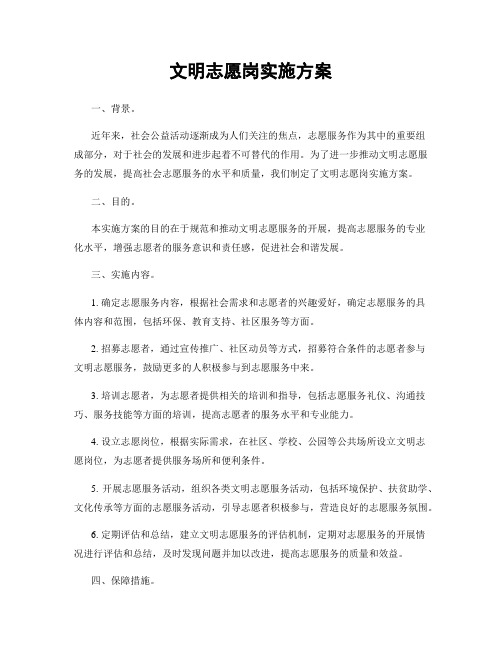 文明志愿岗实施方案

一、背景。

近年来，社会公益活动逐渐成为人们关注的焦点，志愿服务作为其中的重要组成部分，对于社会的发展和进步起着不可替代的作用。为了进一步推动文明志愿服务的发展，提高社会志愿服务的水平和质量，我们制定了文明志愿岗实施方案。

二、目的。

本实施方案的目的在于规范和推动文明志愿服务的开展，提高志愿服务的专业化水平，增强志愿者的服务意识和责任感，促进社会和谐发展。

三、实施内容。

1. 确定志愿服务内容，根据社会需求和志愿者的兴趣爱好，确定志愿服务的具体内容和范围，包括环保、教育支持、社区服务等方面。

2. 招募志愿者，通过宣传推广、社区动员等方式，招募符合条件的志愿者参与文明志愿服务，鼓励更多的人积极参与到志愿服务中来。

3. 培训志愿者，为志愿者提供相关的培训和指导，包括志愿服务礼仪、沟通技巧、服务技能等方面的培训，提高志愿者的服务水平和专业能力。

4. 设立志愿岗位，根据实际需求，在社区、学校、公园等公共场所设立文明志愿岗位，为志愿者提供服务场所和便利条件。

5. 开展志愿服务活动，组织各类文明志愿服务活动，包括环境保护、扶贫助学、文化传承等方面的志愿服务活动，引导志愿者积极参与，营造良好的志愿服务氛围。

6. 定期评估和总结，建立文明志愿服务的评估机制，定期对志愿服务的开展情况进行评估和总结，及时发现问题并加以改进，提高志愿服务的质量和效益。

四、保障措施。